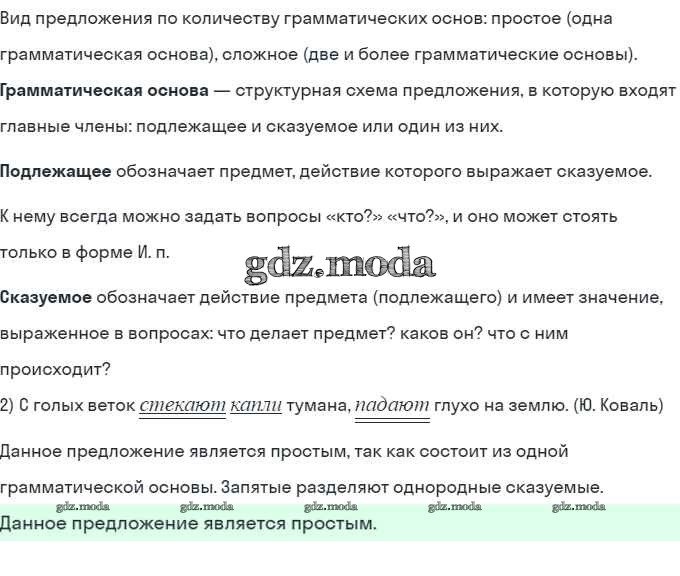 Вид предложения по количеству грамматических основ: простое (одна грамматическая основа), сложное (две и более грамматические основы).

Грамматическая основа — структурная схема предложения, в которую входят главные члены: подлежащее и сказуемое или один из них.

Подлежащее обозначает предмет, действие которого выражает сказуемое.

К нему всегда можно задать вопросы «кто?» «что?», и оно может стоять только в форме И. п.

gdz.moda

Сказуемое обозначает действие предмета (подлежащего) и имеет значение, выраженное в вопросах: что делает предмет? каков он? что с ним происходит?

2) С голых веток стекают капли тумана, падают глухо на землю. (Ю. Коваль)

Данное предложение является простым, так как состоит из одной грамматической основы. Запятые разделяют однородные сказуемые.

gdz.moda gdz.moda gdz.moda gdz.moda gdz.moda

Данное предложение является простым.